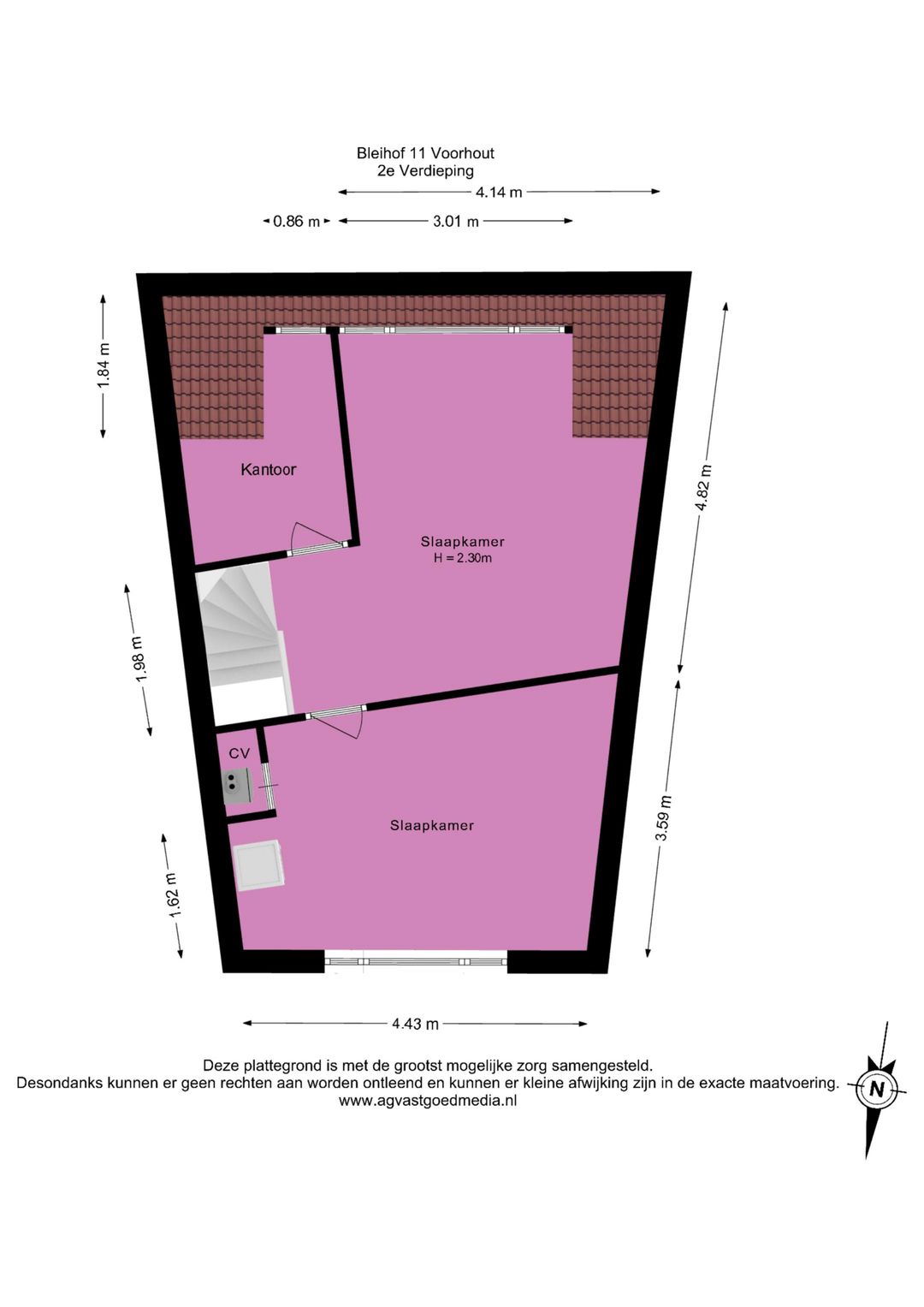 Bleihof 11 Voorhout
2e Verdieping

4.14 m

0.86 m

3.01 m

1.84 m

4.82 m

Kantoor

Slaapkamer
H = 2.30m

1.98 m

CV

Slaapkamer

3.59 m

1.62 m

4.43 m

Deze plattegrond is met de grootst mogelijke zorg samengesteld.
Desondanks kunnen er geen rechten aan worden ontleend en kunnen er kleine afwijking zijn in de exacte maatvoering.
www.agvastgoedmedia.nl

N